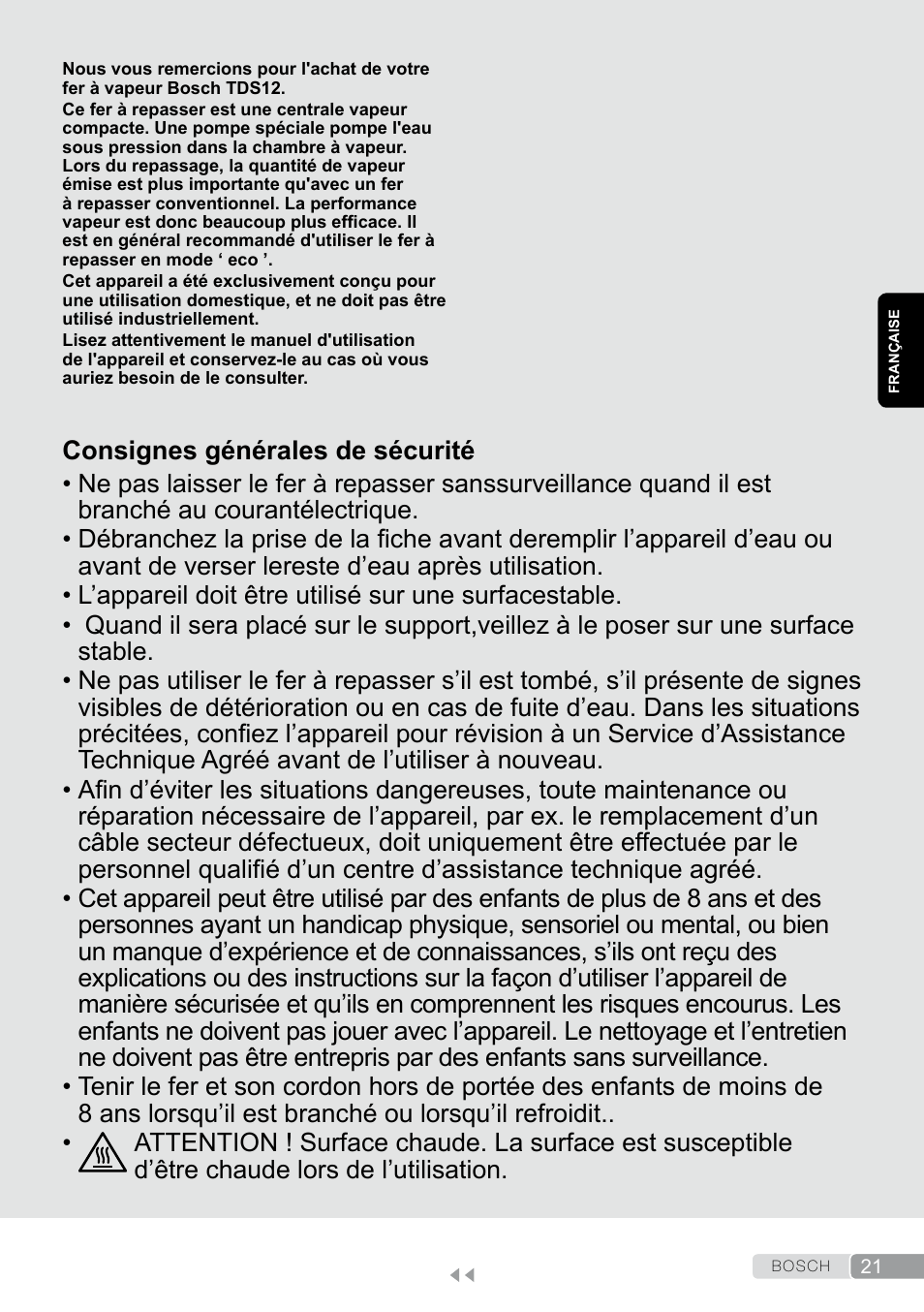 Nous vous remercions pour l'achat de votre fer à vapeur Bosch TDS12.
Ce fer à repasser est une centrale vapeur compacte. Une pompe spéciale pompe l'eau sous pression dans la chambre à vapeur. Lors du repassage, la quantité de vapeur émise est plus importante qu'avec un fer à repasser conventionnel. La performance vapeur est donc beaucoup plus efficace. Il est en général recommandé d'utiliser le fer à repasser en mode ‘ eco ’.
Cet appareil a été exclusivement conçu pour une utilisation domestique, et ne doit pas être utilisé industriellement.
Lisez attentivement le manuel d'utilisation de l'appareil et conservez-le au cas où vous auriez besoin de le consulter.

FRANÇAISE

Consignes générales de sécurité

• Ne pas laisser le fer à repasser sanssurveillance quand il est branché au courantélectrique.
• Débranchez la prise de la fiche avant deremplir l’appareil d’eau ou avant de verser lereste d’eau après utilisation.
• L’appareil doit être utilisé sur une surfacestable.
• Quand il sera placé sur le support,veillez à le poser sur une surface stable.
• Ne pas utiliser le fer à repasser s’il est tombé, s’il présente de signes visibles de détérioration ou en cas de fuite d’eau. Dans les situations précitées, confiez l’appareil pour révision à un Service d’Assistance Technique Agréé avant de l’utiliser à nouveau.
• Afin d’éviter les situations dangereuses, toute maintenance ou réparation nécessaire de l’appareil, par ex. le remplacement d’un câble secteur défectueux, doit uniquement être effectuée par le personnel qualifié d’un centre d’assistance technique agréé.
• Cet appareil peut être utilisé par des enfants de plus de 8 ans et des personnes ayant un handicap physique, sensoriel ou mental, ou bien un manque d’expérience et de connaissances, s’ils ont reçu des explications ou des instructions sur la façon d’utiliser l’appareil de manière sécurisée et qu’ils en comprennent les risques encourus. Les enfants ne doivent pas jouer avec l’appareil. Le nettoyage et l’entretien ne doivent pas être entrepris par des enfants sans surveillance.
• Tenir le fer et son cordon hors de portée des enfants de moins de 8 ans lorsqu’il est branché ou lorsqu’il refroidit..
• ATTENTION ! Surface chaude. La surface est susceptible d’être chaude lors de l’utilisation.

BOSCH 21